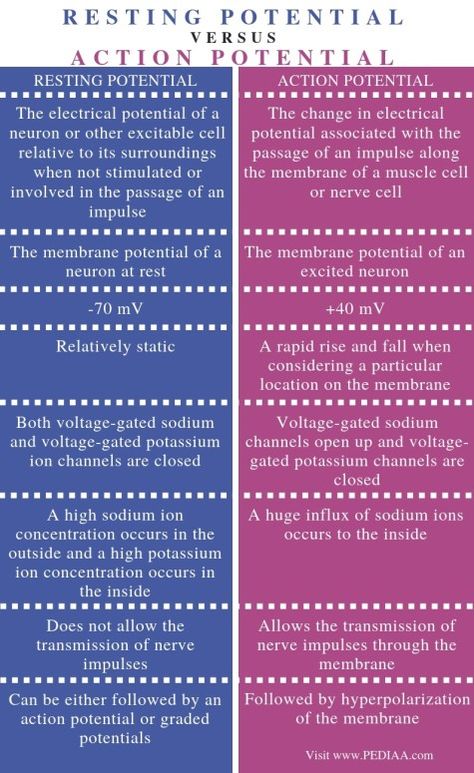 RESTING POTENTIAL
VERSUS
ACTION POTENTIAL

| RESTING POTENTIAL | ACTION POTENTIAL |
|---|---|
| The electrical potential of a neuron or other excitable cell relative to its surroundings when not stimulated or involved in the passage of an impulse | The change in electrical potential associated with the passage of an impulse along the membrane of a muscle cell or nerve cell |
| The membrane potential of a neuron at rest | The membrane potential of an excited neuron |
| -70 mV | +40 mV |
| Relatively static | A rapid rise and fall when considering a particular location on the membrane |
| Both voltage-gated sodium and voltage-gated potassium ion channels are closed | Voltage-gated sodium channels open up and voltage-gated potassium channels are closed |
| A high sodium ion concentration occurs in the outside and a high potassium ion concentration occurs in the inside | A huge influx of sodium ions occurs to the inside |
| Does not allow the transmission of nerve impulses | Allows the transmission of nerve impulses through the membrane |
| Can be either followed by an action potential or graded potentials | Followed by hyperpolarization of the membrane |

Visit www.PEDIAA.com